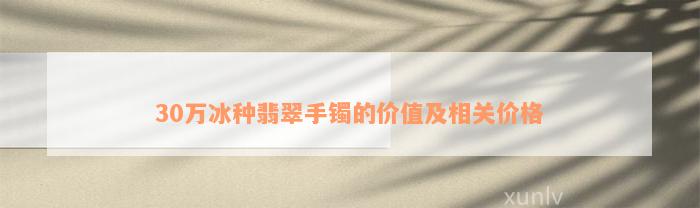 30万冰种翡翠手镯的价值及相关价格

xunlv